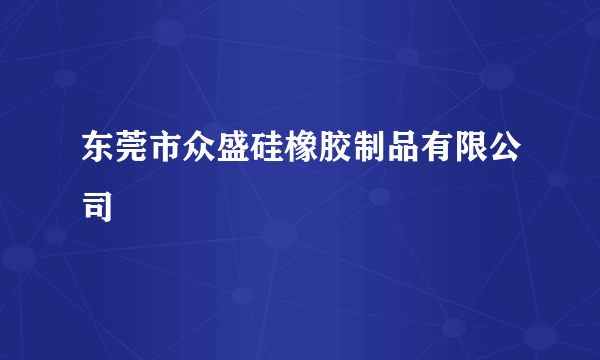 东莞市众盛硅橡胶制品有限公司